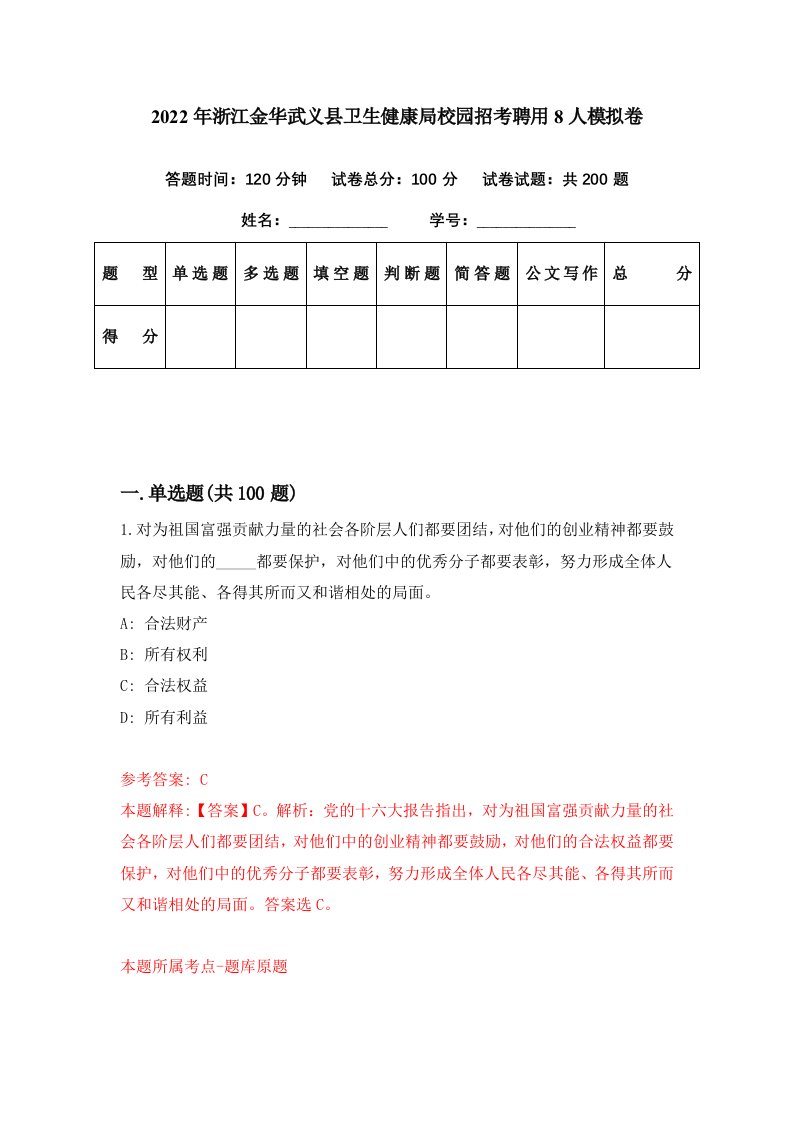 2022年浙江金华武义县卫生健康局校园招考聘用8人模拟卷

答题时间：120分钟　试卷总分：100分　试卷试题：共200题

姓名：____________　学号：____________

| 题　型 | 单选题 | 多选题 | 填空题 | 判断题 | 简答题 | 公文写作 | 总　分 |
|---|---|---|---|---|---|---|---|
| 得　分 | | | | | | | |

一.单选题(共100题)

1.对为祖国富强贡献力量的社会各阶层人们都要团结，对他们的创业精神都要鼓励，对他们的_____都要保护，对他们中的优秀分子都要表彰，努力形成全体人民各尽其能、各得其所而又和谐相处的局面。

A: 合法财产

B: 所有权利

C: 合法权益

D: 所有利益

参考答案: C

本题解释:【答案】C。解析：党的十六大报告指出，对为祖国富强贡献力量的社会各阶层人们都要团结，对他们中的创业精神都要鼓励，对他们的合法权益都要保护，对他们中的优秀分子都要表彰，努力形成全体人民各尽其能、各得其所而又和谐相处的局面。答案选C。

本题所属考点-题库原题